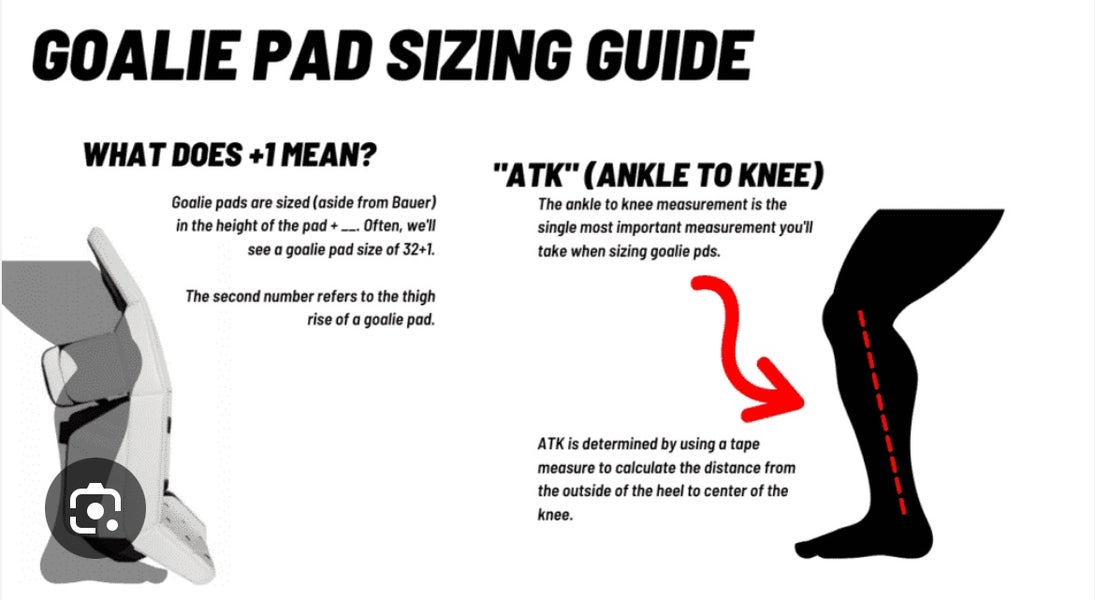 GOALIE PAD SIZING GUIDE

WHAT DOES +1 MEAN?

Goalie pads are sized (aside from Bauer) in the height of the pad + __. Often, we'll see a goalie pad size of 32+1.

The second number refers to the thigh rise of a goalie pad.

"ATK" (ANKLE TO KNEE)

The ankle to knee measurement is the single most important measurement you'll take when sizing goalie pds.

ATK is determined by using a tape measure to calculate the distance from the outside of the heel to center of the knee.